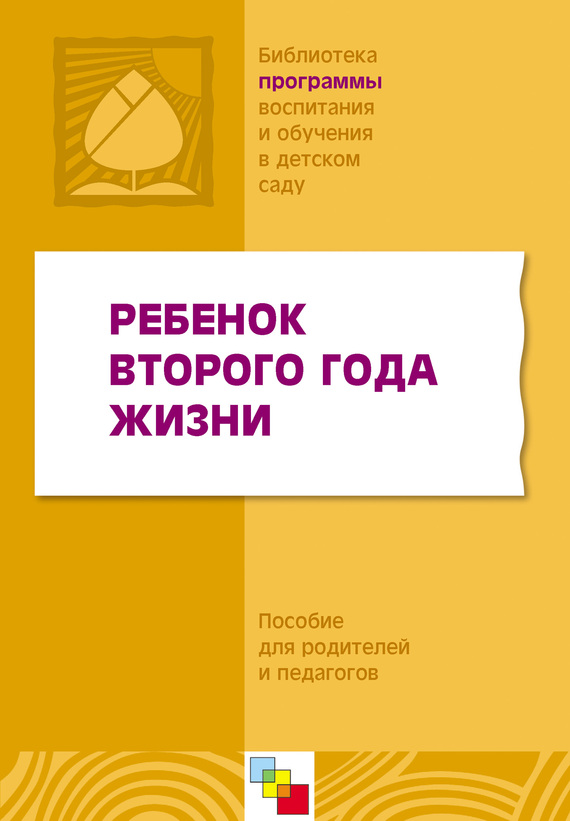 Библиотека программы воспитания и обучения в детском саду

РЕБЕНОК ВТОРОГО ГОДА ЖИЗНИ

Пособие для родителей и педагогов